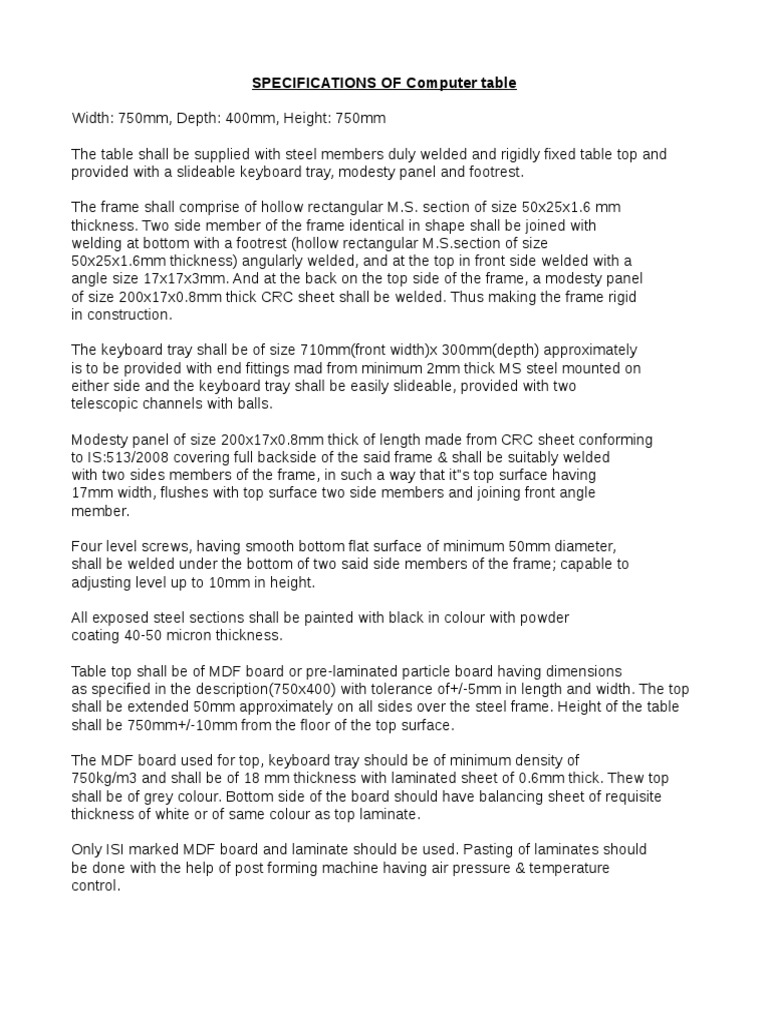 SPECIFICATIONS OF Computer table

Width: 750mm, Depth: 400mm, Height: 750mm

The table shall be supplied with steel members duly welded and rigidly fixed table top and provided with a slideable keyboard tray, modesty panel and footrest.

The frame shall comprise of hollow rectangular M.S. section of size 50x25x1.6 mm thickness. Two side member of the frame identical in shape shall be joined with welding at bottom with a footrest (hollow rectangular M.S.section of size 50x25x1.6mm thickness) angularly welded, and at the top in front side welded with a angle size 17x17x3mm. And at the back on the top side of the frame, a modesty panel of size 200x17x0.8mm thick CRC sheet shall be welded. Thus making the frame rigid in construction.

The keyboard tray shall be of size 710mm(front width)x 300mm(depth) approximately is to be provided with end fittings mad from minimum 2mm thick MS steel mounted on either side and the keyboard tray shall be easily slideable, provided with two telescopic channels with balls.

Modesty panel of size 200x17x0.8mm thick of length made from CRC sheet conforming to IS:513/2008 covering full backside of the said frame & shall be suitably welded with two sides members of the frame, in such a way that it"s top surface having 17mm width, flushes with top surface two side members and joining front angle member.

Four level screws, having smooth bottom flat surface of minimum 50mm diameter, shall be welded under the bottom of two said side members of the frame; capable to adjusting level up to 10mm in height.

All exposed steel sections shall be painted with black in colour with powder coating 40-50 micron thickness.

Table top shall be of MDF board or pre-laminated particle board having dimensions as specified in the description(750x400) with tolerance of+/-5mm in length and width. The top shall be extended 50mm approximately on all sides over the steel frame. Height of the table shall be 750mm+/-10mm from the floor of the top surface.

The MDF board used for top, keyboard tray should be of minimum density of 750kg/m3 and shall be of 18 mm thickness with laminated sheet of 0.6mm thick. Thew top shall be of grey colour. Bottom side of the board should have balancing sheet of requisite thickness of white or of same colour as top laminate.

Only ISI marked MDF board and laminate should be used. Pasting of laminates should be done with the help of post forming machine having air pressure & temperature control.